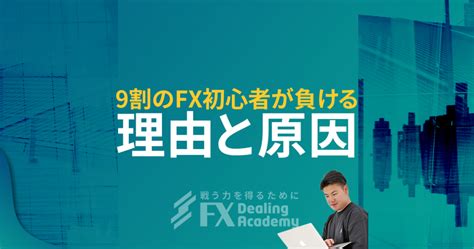 9割のFX初心者が負ける
理由と原因

戦う力を得るために
FX Dealing Academy